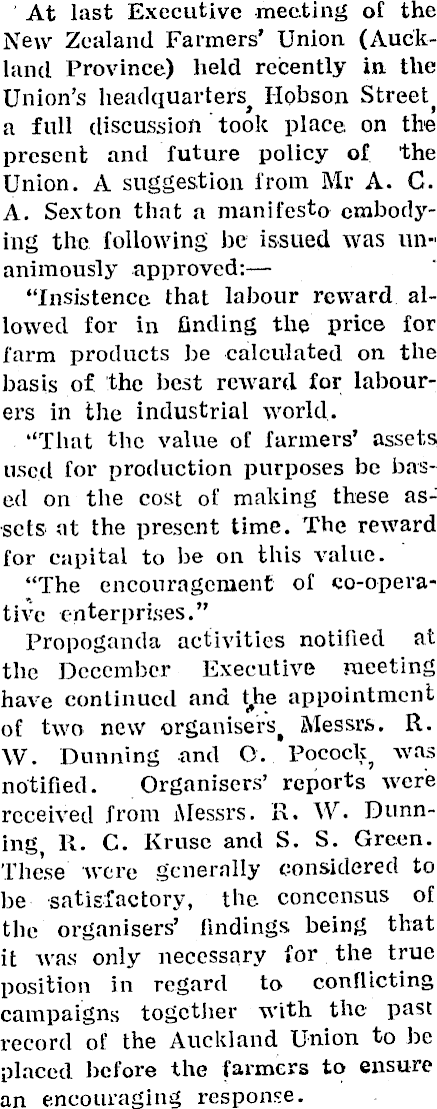 At last Executive meeting of the New Zealand Farmers' Union (Auckland Province) held recently in the Union's headquarters, Hobson Street, a full discussion took place on the present and future policy of the Union. A suggestion from Mr A. C. A. Sexton that a manifesto embodying the following be issued was unanimously approved:—

"Insistence that labour reward allowed for in finding the price for farm products be calculated on the basis of the best reward for labourers in the industrial world.

"That the value of farmers' assets used for production purposes be based on the cost of making these assets at the present time. The reward for capital to be on this value.

"The encouragement of co-operative enterprises."

Propoganda activities notified at the December Executive meeting have continued and the appointment of two new organisers, Messrs. R. W. Dunning and O. Pocock, was notified. Organisers' reports were received from Messrs. R. W. Dunning, R. C. Kruse and S. S. Green. These were generally considered to be satisfactory, the concensus of the organisers' findings being that it was only necessary for the true position in regard to conflicting campaigns together with the past record of the Auckland Union to be placed before the farmers to ensure an encouraging response.